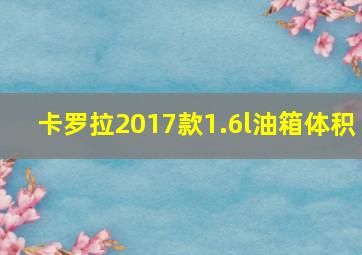 卡罗拉2017款1.6l油箱体积